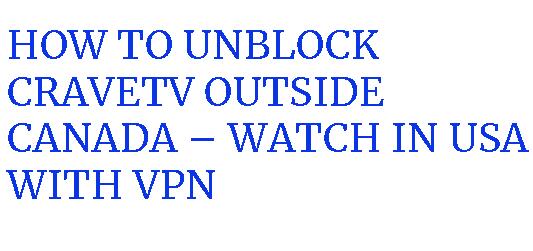 HOW TO UNBLOCK CRAVETV OUTSIDE CANADA – WATCH IN USA WITH VPN